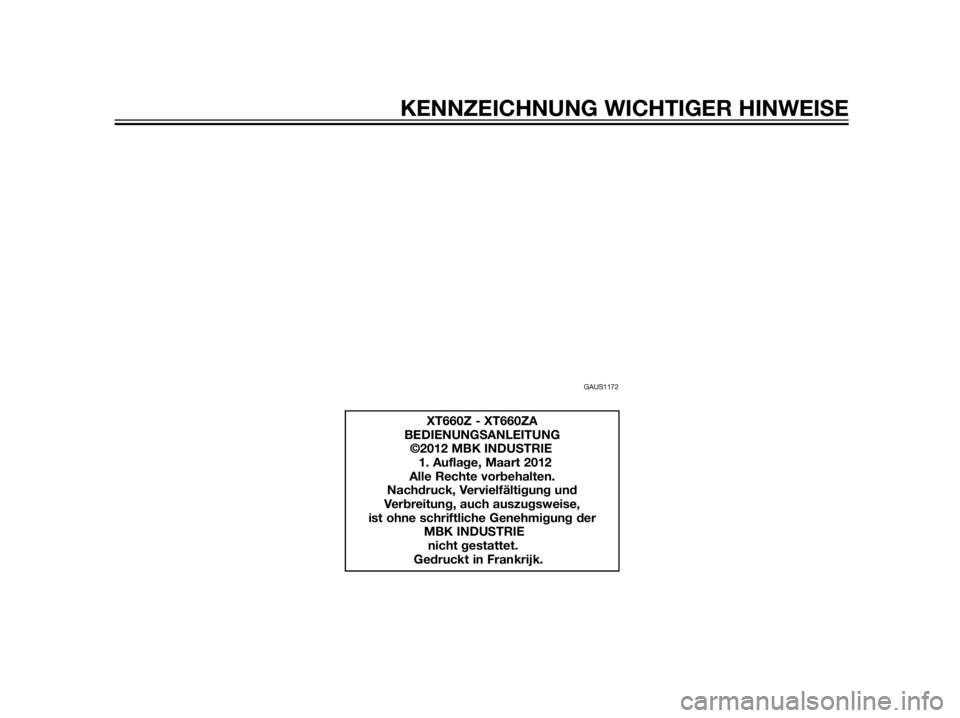 KENNZEICHNUNG WICHTIGER HINWEISE

GAUS1172

XT660Z - XT660ZA
BEDIENUNGSANLEITUNG
©2012 MBK INDUSTRIE
1. Auflage, Maart 2012
Alle Rechte vorbehalten.
Nachdruck, Vervielfältigung und
Verbreitung, auch auszugsweise,
ist ohne schriftliche Genehmigung der
MBK INDUSTRIE
nicht gestattet.
Gedruckt in Frankrijk.

carmanualsonline.info